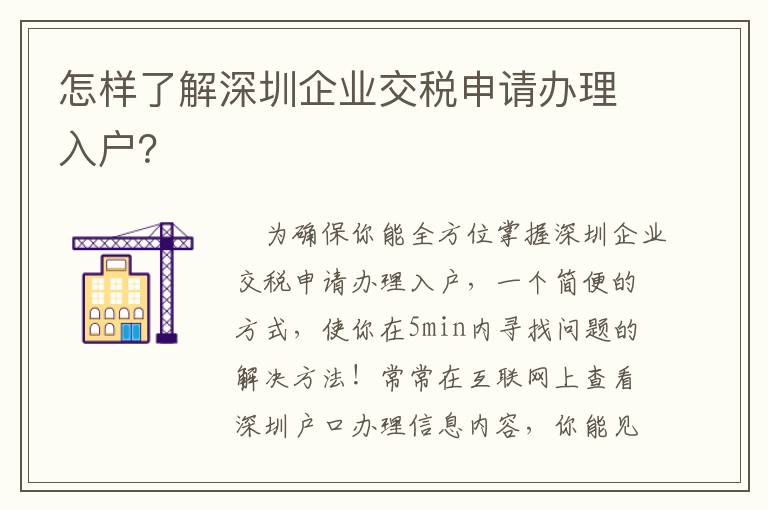 怎样了解深圳企业交税申请办理入户？

为确保你能全方位掌握深圳企业交税申请办理入户，一个简便的方式，使你在5min内寻找问题的解决方法！常常在互联网上查看深圳户口办理信息内容，你能见